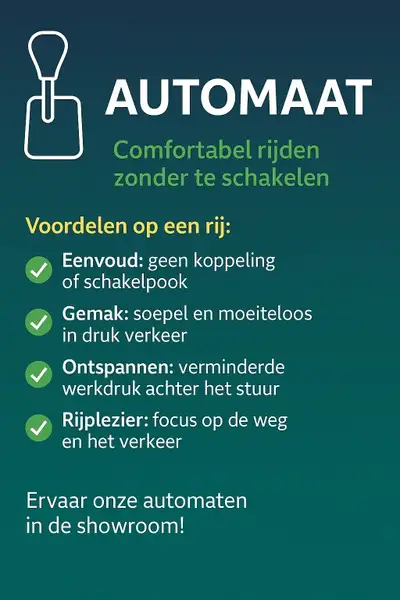 AUTOMAAT

Comfortabel rijden zonder te schakelen

Voordelen op een rij:

✓ Eenvoud: geen koppeling of schakelpook

✓ Gemak: soepel en moeiteloos in druk verkeer

✓ Ontspannen: verminderde werkdruk achter het stuur

✓ Rijplezier: focus op de weg en het verkeer

Ervaar onze automaten in de showroom!